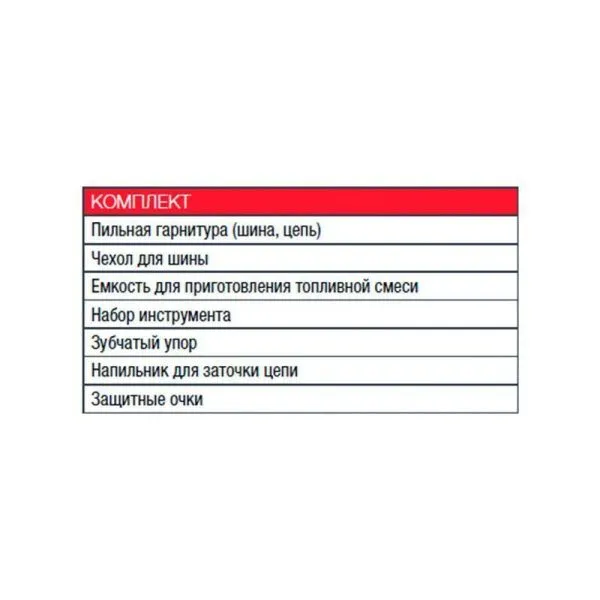 | КОМПЛЕКТ |
|---|
| Пильная гарнитура (шина, цепь) |
| Чехол для шины |
| Емкость для приготовления топливной смеси |
| Набор инструмента |
| Зубчатый упор |
| Напильник для заточки цепи |
| Защитные очки |